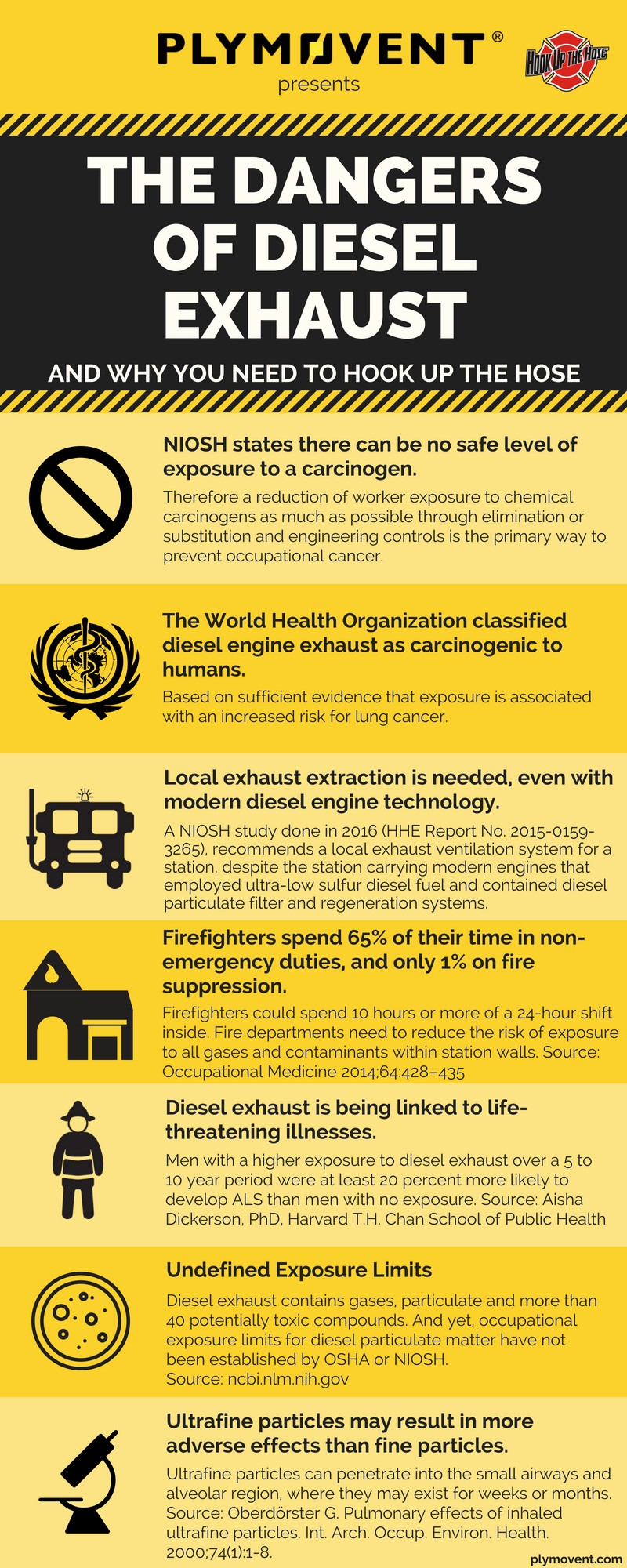 PLYMOVENT®
presents

HOOK UP THE HOSE

THE DANGERS OF DIESEL EXHAUST

AND WHY YOU NEED TO HOOK UP THE HOSE

NIOSH states there can be no safe level of exposure to a carcinogen.

Therefore a reduction of worker exposure to chemical carcinogens as much as possible through elimination or substitution and engineering controls is the primary way to prevent occupational cancer.

The World Health Organization classified diesel engine exhaust as carcinogenic to humans.

Based on sufficient evidence that exposure is associated with an increased risk for lung cancer.

Local exhaust extraction is needed, even with modern diesel engine technology.

A NIOSH study done in 2016 (HHE Report No. 2015-0159-3265), recommends a local exhaust ventilation system for a station, despite the station carrying modern engines that employed ultra-low sulfur diesel fuel and contained diesel particulate filter and regeneration systems.

Firefighters spend 65% of their time in non-emergency duties, and only 1% on fire suppression.

Firefighters could spend 10 hours or more of a 24-hour shift inside. Fire departments need to reduce the risk of exposure to all gases and contaminants within station walls. Source: Occupational Medicine 2014;64:428–435

Diesel exhaust is being linked to life-threatening illnesses.

Men with a higher exposure to diesel exhaust over a 5 to 10 year period were at least 20 percent more likely to develop ALS than men with no exposure. Source: Aisha Dickerson, PhD, Harvard T.H. Chan School of Public Health

Undefined Exposure Limits

Diesel exhaust contains gases, particulate and more than 40 potentially toxic compounds. And yet, occupational exposure limits for diesel particulate matter have not been established by OSHA or NIOSH.
Source: ncbi.nlm.nih.gov

Ultrafine particles may result in more adverse effects than fine particles.

Ultrafine particles can penetrate into the small airways and alveolar region, where they may exist for weeks or months. Source: Oberdörster G. Pulmonary effects of inhaled ultrafine particles. Int. Arch. Occup. Environ. Health. 2000;74(1):1-8.

plymovent.com